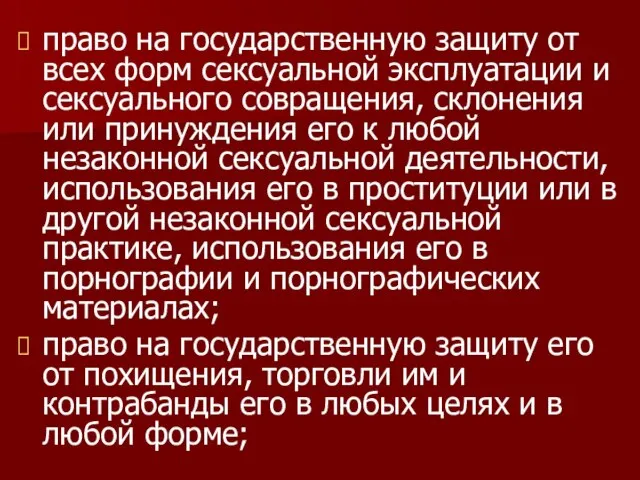 право на государственную защиту от всех форм сексуальной эксплуатации и сексуального совращения, склонения или принуждения его к любой незаконной сексуальной деятельности, использования его в проституции или в другой незаконной сексуальной практике, использования его в порнографии и порнографических материалах;

право на государственную защиту его от похищения, торговли им и контрабанды его в любых целях и в любой форме;